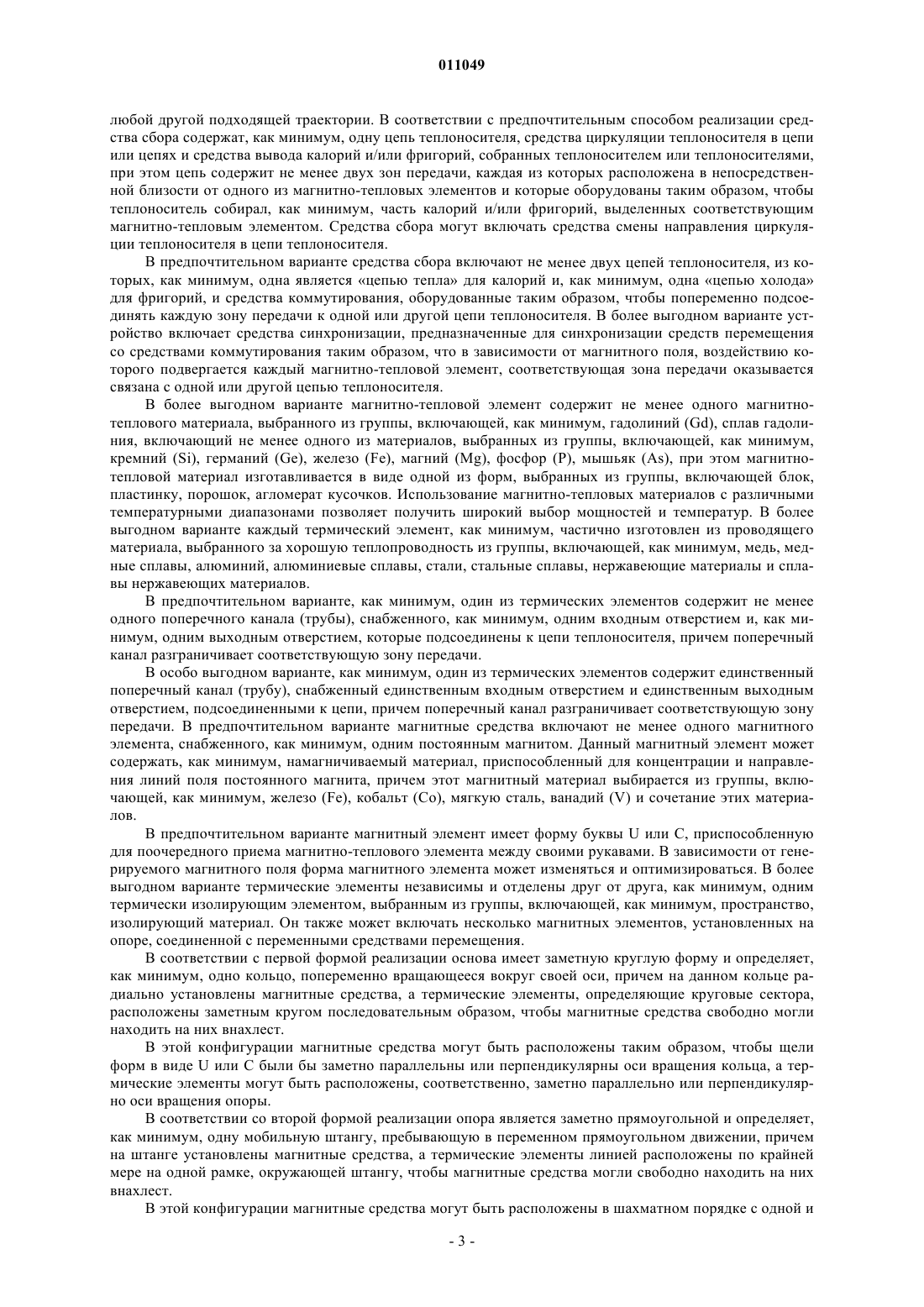 011049

любой другой подходящей траектории. В соответствии с предпочтительным способом реализации средства сбора содержат, как минимум, одну цепь теплоносителя, средства циркуляции теплоносителя в цепи или цепях и средства вывода калорий и/или фригорий, собранных теплоносителем или теплоносителями, при этом цепь содержит не менее двух зон передачи, каждая из которых расположена в непосредственной близости от одного из магнитно-тепловых элементов и которые оборудованы таким образом, чтобы теплоноситель собирал, как минимум, часть калорий и/или фригорий, выделенных соответствующим магнитно-тепловым элементом. Средства сбора могут включать средства смены направления циркуляции теплоносителя в цепи теплоносителя.

В предпочтительном варианте средства сбора включают не менее двух цепей теплоносителя, из которых, как минимум, одна является «цепью тепла» для калорий и, как минимум, одна «цепью холода» для фригорий, и средства коммутирования, оборудованные таким образом, чтобы попеременно подсоединять каждую зону передачи к одной или другой цепи теплоносителя. В более выгодном варианте устройство включает средства синхронизации, предназначенные для синхронизации средств перемещения со средствами коммутирования таким образом, что в зависимости от магнитного поля, воздействию которого подвергается каждый магнитно-тепловой элемент, соответствующая зона передачи оказывается связана с одной или другой цепью теплоносителя.

В более выгодном варианте магнитно-тепловой элемент содержит не менее одного магнитно-теплового материала, выбранного из группы, включающей, как минимум, гадолиний (Gd), сплав гадолиния, включающий не менее одного из материалов, выбранных из группы, включающей, как минимум, кремний (Si), германий (Ge), железо (Fe), магний (Mg), фосфор (P), мышьяк (As), при этом магнитно-тепловой материал изготавливается в виде одной из форм, выбранных из группы, включающей блок, пластинку, порошок, агломерат кусочков. Использование магнитно-тепловых материалов с различными температурными диапазонами позволяет получить широкий выбор мощностей и температур. В более выгодном варианте каждый термический элемент, как минимум, частично изготовлен из проводящего материала, выбранного за хорошую теплопроводность из группы, включающей, как минимум, медь, медные сплавы, алюминий, алюминиевые сплавы, стали, стальные сплавы, нержавеющие материалы и сплавы нержавеющих материалов.

В предпочтительном варианте, как минимум, один из термических элементов содержит не менее одного поперечного канала (трубы), снабженного, как минимум, одним входным отверстием и, как минимум, одним выходным отверстием, которые подсоединены к цепи теплоносителя, причем поперечный канал разграничивает соответствующую зону передачи.

В особо выгодном варианте, как минимум, один из термических элементов содержит единственный поперечный канал (трубу), снабженный единственным входным отверстием и единственным выходным отверстием, подсоединенными к цепи, причем поперечный канал разграничивает соответствующую зону передачи. В предпочтительном варианте магнитные средства включают не менее одного магнитного элемента, снабженного, как минимум, одним постоянным магнитом. Данный магнитный элемент может содержать, как минимум, намагничиваемый материал, приспособленный для концентрации и направления линий поля постоянного магнита, причем этот магнитный материал выбирается из группы, включающей, как минимум, железо (Fe), кобальт (Co), мягкую сталь, ванадий (V) и сочетание этих материалов.

В предпочтительном варианте магнитный элемент имеет форму буквы U или C, приспособленную для поочередного приема магнитно-теплового элемента между своими рукавами. В зависимости от генерируемого магнитного поля форма магнитного элемента может изменяться и оптимизироваться. В более выгодном варианте термические элементы независимы и отделены друг от друга, как минимум, одним термически изолирующим элементом, выбранным из группы, включающей, как минимум, пространство, изолирующий материал. Он также может включать несколько магнитных элементов, установленных на опоре, соединенной с переменными средствами перемещения.

В соответствии с первой формой реализации основа имеет заметную круглую форму и определяет, как минимум, одно кольцо, попеременно вращающееся вокруг своей оси, причем на данном кольце радиально установлены магнитные средства, а термические элементы, определяющие круговые сектора, расположены заметным кругом последовательным образом, чтобы магнитные средства свободно могли находить на них внахлест.

В этой конфигурации магнитные средства могут быть расположены таким образом, чтобы щели форм в виде U или C были бы заметно параллельны или перпендикулярны оси вращения кольца, а термические элементы могут быть расположены, соответственно, заметно параллельно или перпендикулярно оси вращения опоры.

В соответствии со второй формой реализации опора является заметно прямоугольной и определяет, как минимум, одну мобильную штангу, пребывающую в переменном прямоугольном движении, причем на штанге установлены магнитные средства, а термические элементы линией расположены по крайней мере на одной рамке, окружающей штангу, чтобы магнитные средства могли свободно находить на них внахлест.

В этой конфигурации магнитные средства могут быть расположены в шахматном порядке с одной и

- 3 -